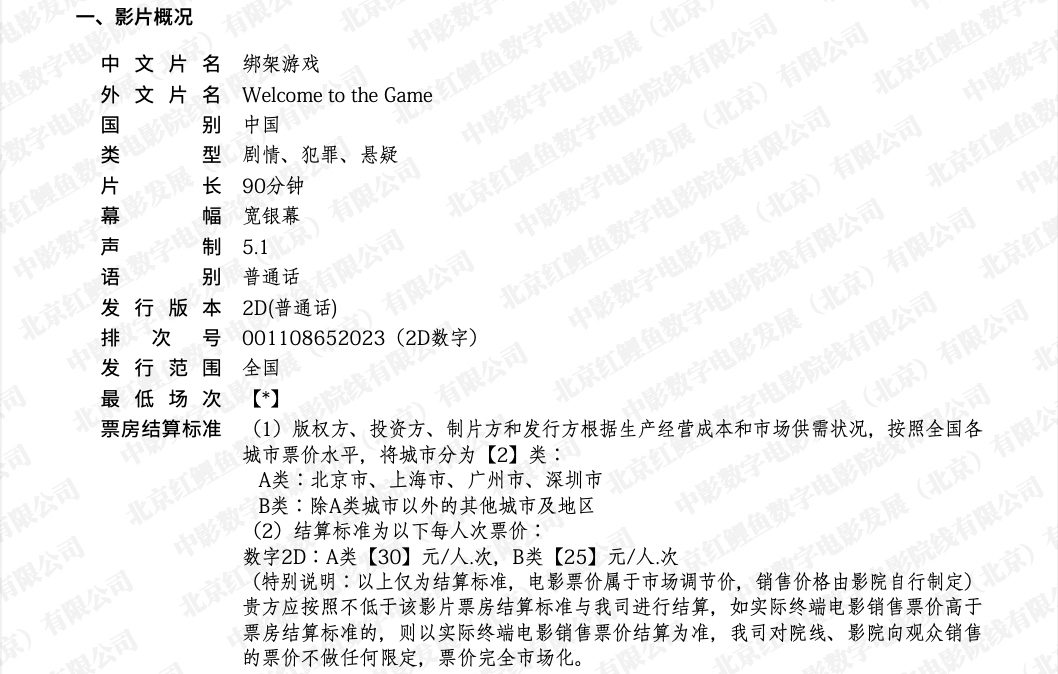 一、影片概况

中文片名 绑架游戏
外文片名 Welcome to the Game
国别 中国
类型 剧情、犯罪、悬疑
片长 90分钟
幕幅 宽银幕
声制 5.1
语别 普通话
发行版本 2D(普通话)
排次号 001108652023（2D数字）
发行范围 全国
最低场次 【*】
票房结算标准 （1）版权方、投资方、制片方和发行方根据生产经营成本和市场供需状况，按照全国各城市票价水平，将城市分为【2】类：
A类：北京市、上海市、广州市、深圳市
B类：除A类城市以外的其他城市及地区
（2）结算标准为以下每人次票价：
数字2D：A类【30】元/人.次，B类【25】元/人.次
（特别说明：以上仅为结算标准，电影票价属于市场调节价，销售价格由影院自行制定）
贵方应按照不低于该影片票房结算标准与我司进行结算，如实际终端电影销售票价高于票房结算标准的，则以实际终端电影销售票价结算为准，我司对院线、影院向观众销售的票价不做任何限定，票价完全市场化。

中影数字电影发展（北京）有限公司
北京红鲤鱼数字电影院线有限公司